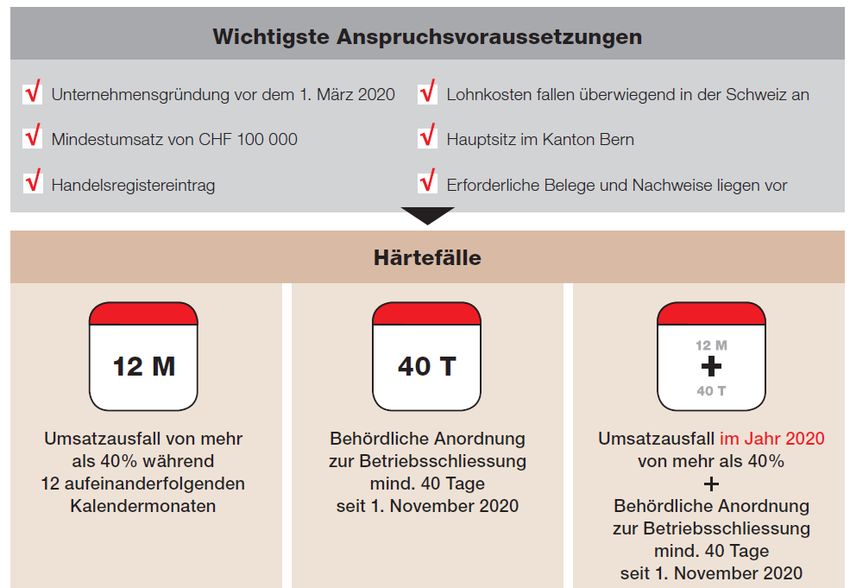 Wichtigste Anspruchsvoraussetzungen

√ Unternehmensgründung vor dem 1. März 2020

√ Mindestumsatz von CHF 100 000

√ Handelsregistereintrag

√ Lohnkosten fallen überwiegend in der Schweiz an

√ Hauptsitz im Kanton Bern

√ Erforderliche Belege und Nachweise liegen vor

Härtefälle

12 M

Umsatzausfall von mehr als 40% während 12 aufeinanderfolgenden Kalendermonaten

40 T

Behördliche Anordnung zur Betriebsschliessung mind. 40 Tage seit 1. November 2020

12 M
+
40 T

Umsatzausfall im Jahr 2020 von mehr als 40%
+
Behördliche Anordnung zur Betriebsschliessung mind. 40 Tage seit 1. November 2020